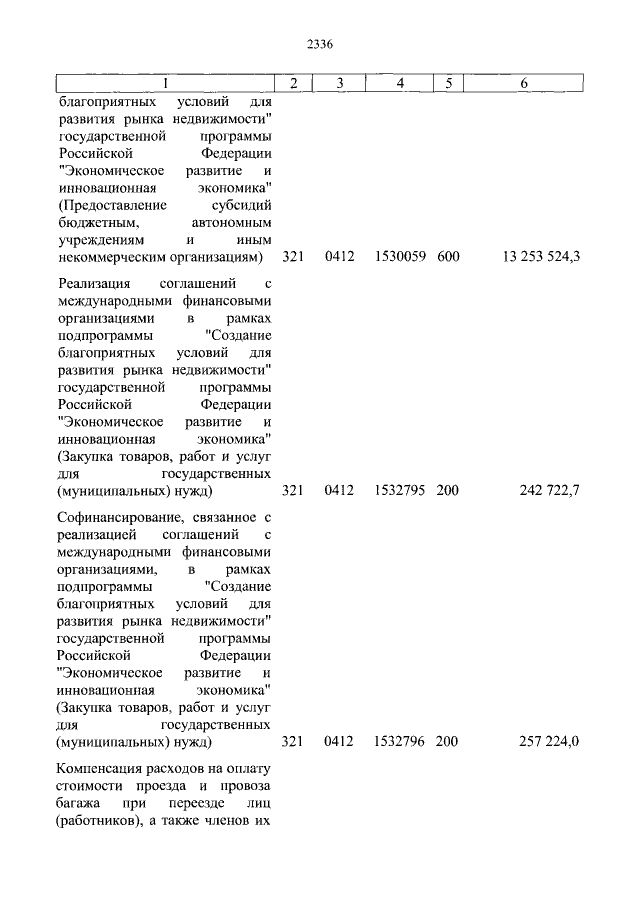 2336

| 1 | 2 | 3 | 4 | 5 | 6 |
|---|---|---|---|---|---|
| благоприятных условий для развития рынка недвижимости" государственной программы Российской Федерации "Экономическое развитие и инновационная экономика" (Предоставление субсидий бюджетным, автономным учреждениям и иным некоммерческим организациям) | 321 | 0412 | 1530059 | 600 | 13 253 524,3 |
| Реализация соглашений с международными финансовыми организациями в рамках подпрограммы "Создание благоприятных условий для развития рынка недвижимости" государственной программы Российской Федерации "Экономическое развитие и инновационная экономика" (Закупка товаров, работ и услуг для государственных (муниципальных) нужд) | 321 | 0412 | 1532795 | 200 | 242 722,7 |
| Софинансирование, связанное с реализацией соглашений с международными финансовыми организациями, в рамках подпрограммы "Создание благоприятных условий для развития рынка недвижимости" государственной программы Российской Федерации "Экономическое развитие и инновационная экономика" (Закупка товаров, работ и услуг для государственных (муниципальных) нужд) | 321 | 0412 | 1532796 | 200 | 257 224,0 |
| Компенсация расходов на оплату стоимости проезда и провоза багажа при переезде лиц (работников), а также членов их | | | | | |